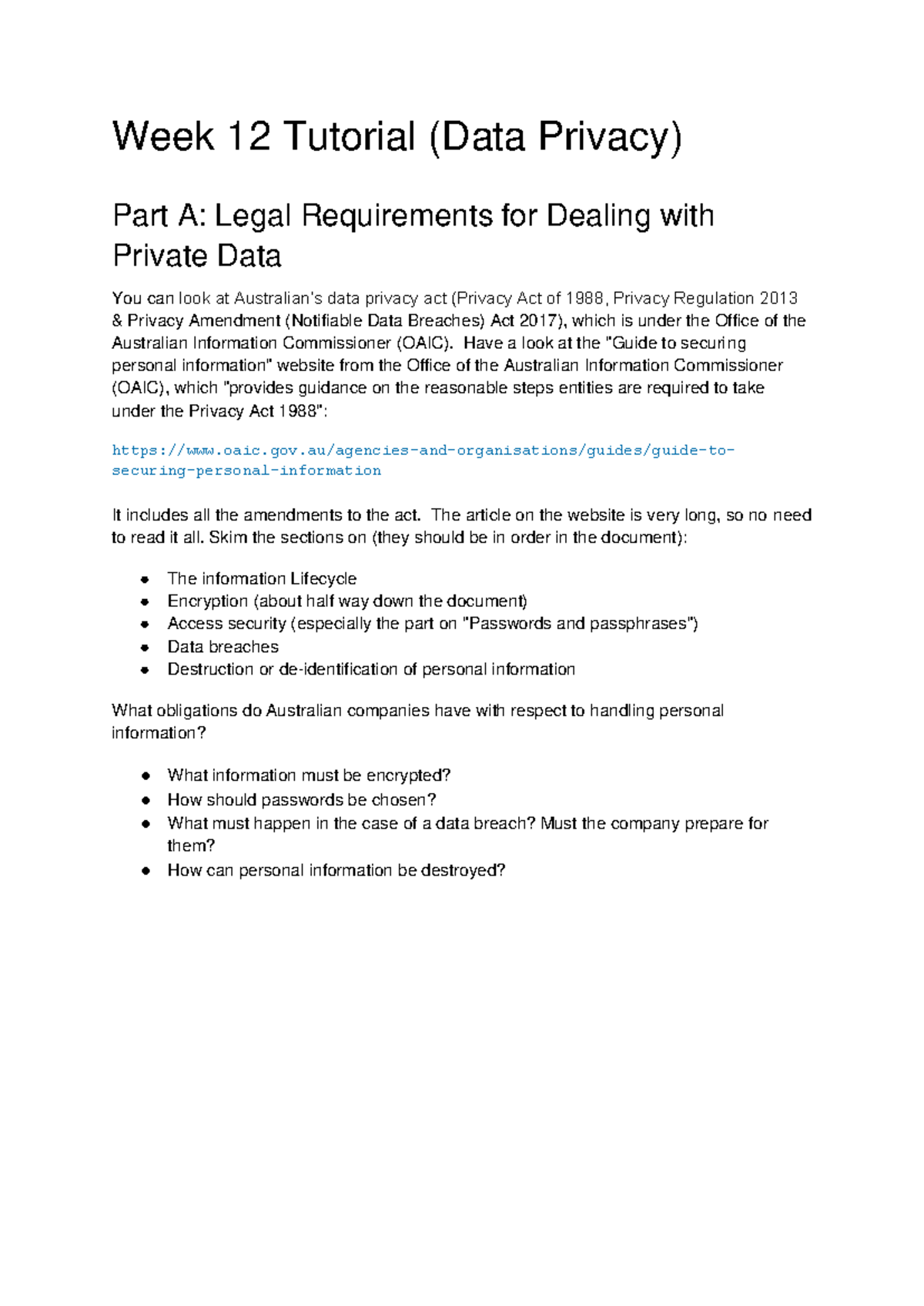 Week 12 Tutorial (Data Privacy)

Part A: Legal Requirements for Dealing with Private Data

You can look at Australian's data privacy act (Privacy Act of 1988, Privacy Regulation 2013 & Privacy Amendment (Notifiable Data Breaches) Act 2017), which is under the Office of the Australian Information Commissioner (OAIC). Have a look at the "Guide to securing personal information" website from the Office of the Australian Information Commissioner (OAIC), which "provides guidance on the reasonable steps entities are required to take under the Privacy Act 1988":

https://www.oaic.gov.au/agencies-and-organisations/guides/guide-to-securing-personal-information

It includes all the amendments to the act. The article on the website is very long, so no need to read it all. Skim the sections on (they should be in order in the document):

- The information Lifecycle
- Encryption (about half way down the document)
- Access security (especially the part on "Passwords and passphrases")
- Data breaches
- Destruction or de-identification of personal information

What obligations do Australian companies have with respect to handling personal information?

- What information must be encrypted?
- How should passwords be chosen?
- What must happen in the case of a data breach? Must the company prepare for them?
- How can personal information be destroyed?